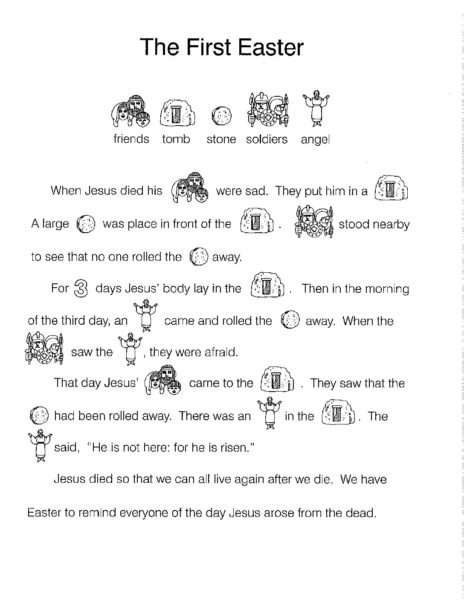 The First Easter

friends tomb stone soldiers angel

When Jesus died his were sad. They put him in a A large was place in front of the . stood nearby to see that no one rolled the away.

For 3 days Jesus' body lay in the . Then in the morning of the third day, an came and rolled the away. When the saw the , they were afraid.

That day Jesus' came to the . They saw that the had been rolled away. There was an in the . The said, "He is not here: for he is risen."

Jesus died so that we can all live again after we die. We have Easter to remind everyone of the day Jesus arose from the dead.